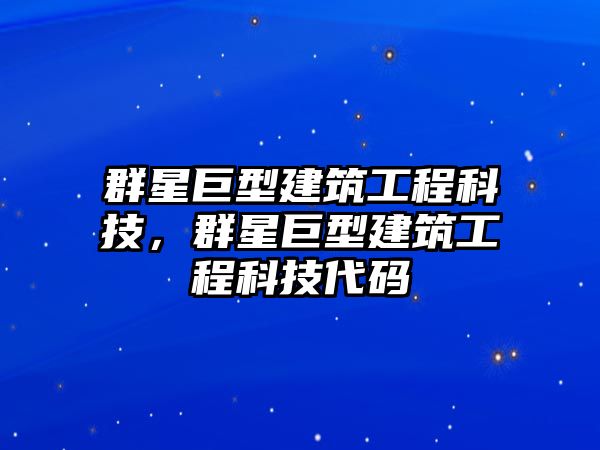 群星巨型建筑工程科技，群星巨型建筑工程科技代码